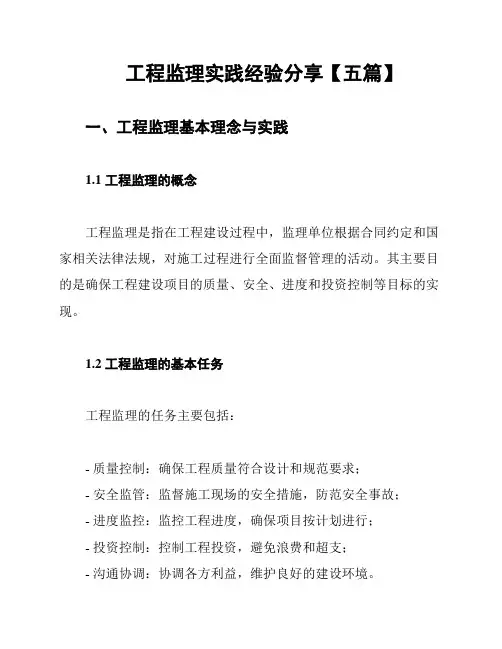 工程监理实践经验分享【五篇】

一、工程监理基本理念与实践

1.1 工程监理的概念

工程监理是指在工程建设过程中，监理单位根据合同约定和国家相关法律法规，对施工过程进行全面监督管理的活动。其主要目的是确保工程建设项目的质量、安全、进度和投资控制等目标的实现。

1.2 工程监理的基本任务

工程监理的任务主要包括：

- 质量控制：确保工程质量符合设计和规范要求；
- 安全监管：监督施工现场的安全措施，防范安全事故；
- 进度监控：监控工程进度，确保项目按计划进行；
- 投资控制：控制工程投资，避免浪费和超支；
- 沟通协调：协调各方利益，维护良好的建设环境。